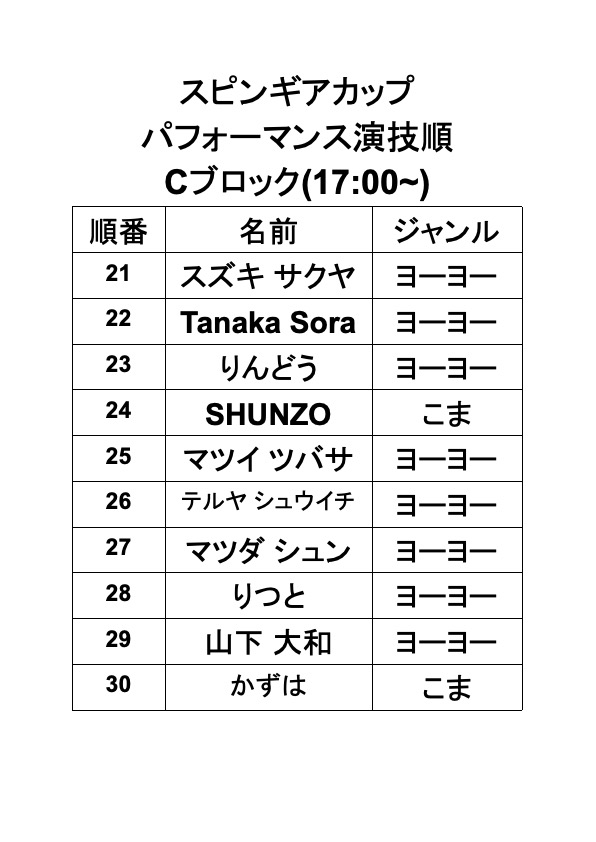 スピンギアカップ
パフォーマンス演技順
Cブロック(17:00~)

| 順番 | 名前 | ジャンル |
|---|---|---|
| 21 | スズキ サクヤ | ヨーヨー |
| 22 | Tanaka Sora | ヨーヨー |
| 23 | りんどう | ヨーヨー |
| 24 | SHUNZO | こま |
| 25 | マツイ ツバサ | ヨーヨー |
| 26 | テルヤ シュウイチ | ヨーヨー |
| 27 | マツダ シュン | ヨーヨー |
| 28 | りつと | ヨーヨー |
| 29 | 山下 大和 | ヨーヨー |
| 30 | かずは | こま |